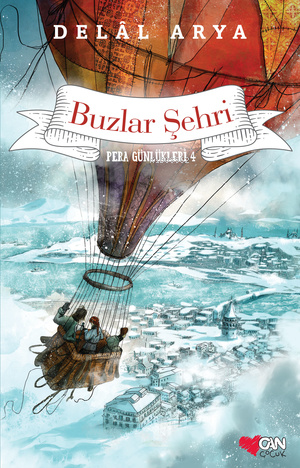 DELÂL ARYA

Buzlar Şehri

PERA GÜNLÜKLERİ 4

CAN
ÇOCUK